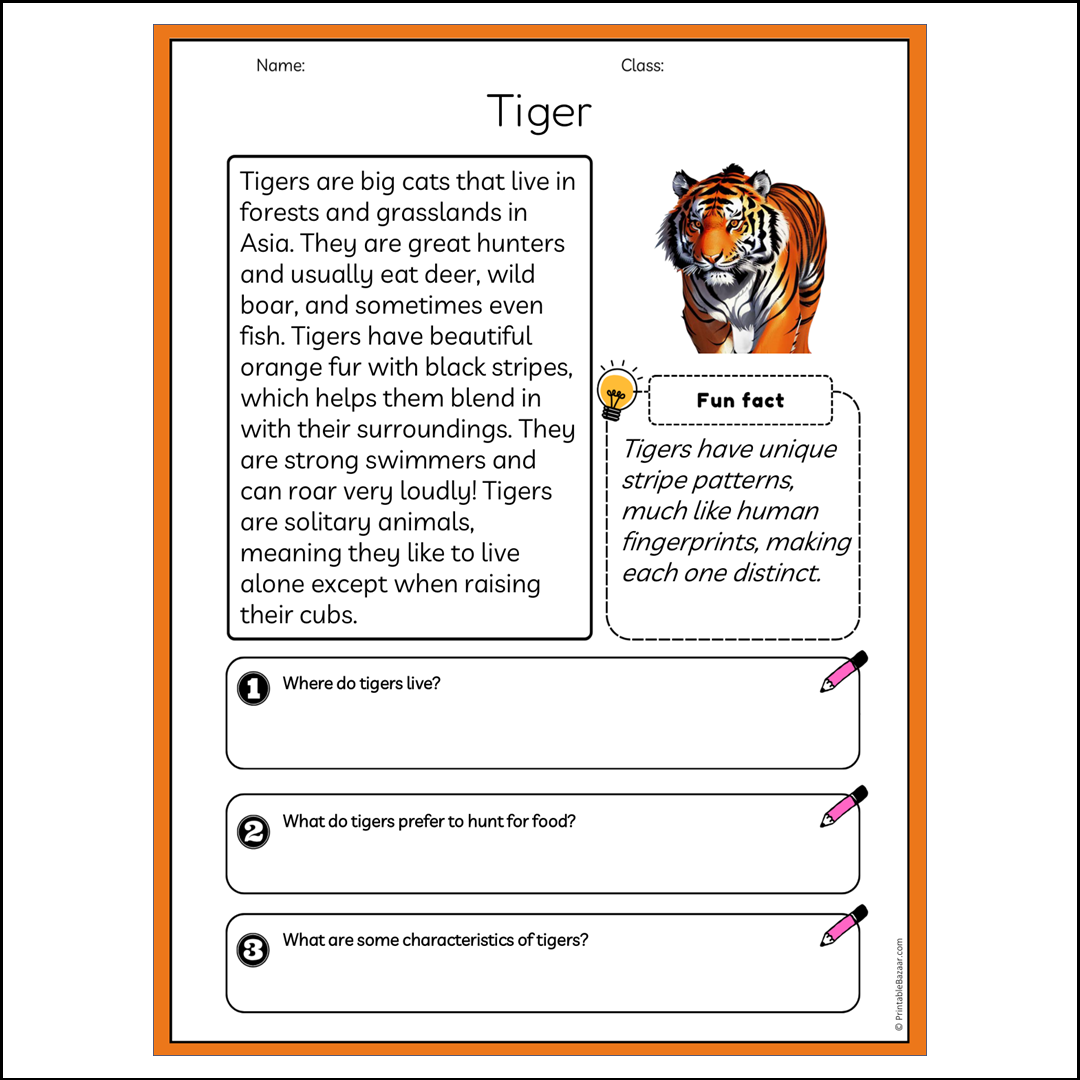 Name:

Class:

Tiger

Tigers are big cats that live in forests and grasslands in Asia. They are great hunters and usually eat deer, wild boar, and sometimes even fish. Tigers have beautiful orange fur with black stripes, which helps them blend in with their surroundings. They are strong swimmers and can roar very loudly! Tigers are solitary animals, meaning they like to live alone except when raising their cubs.

Fun fact

Tigers have unique stripe patterns, much like human fingerprints, making each one distinct.

1 Where do tigers live?

2 What do tigers prefer to hunt for food?

3 What are some characteristics of tigers?

© PrintableBazaar.com